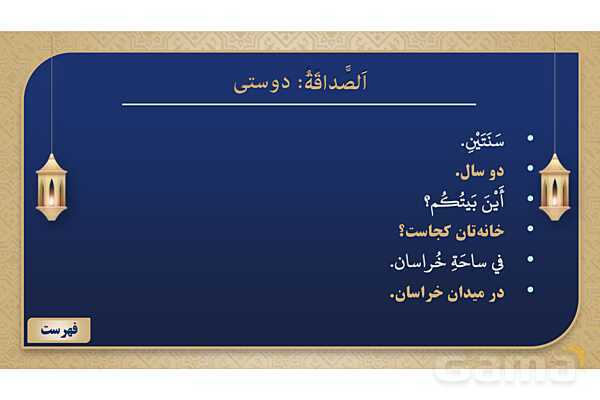 اَلصَّداقَةُ: دوستی

• سَنَتَيْنِ.
• دو سال.
• أَيْنَ بَيْتُكُم؟
• خانه‌تان کجاست؟
• في ساحَةِ خُراسان.
• در میدان خراسان.

فهرست

Gama